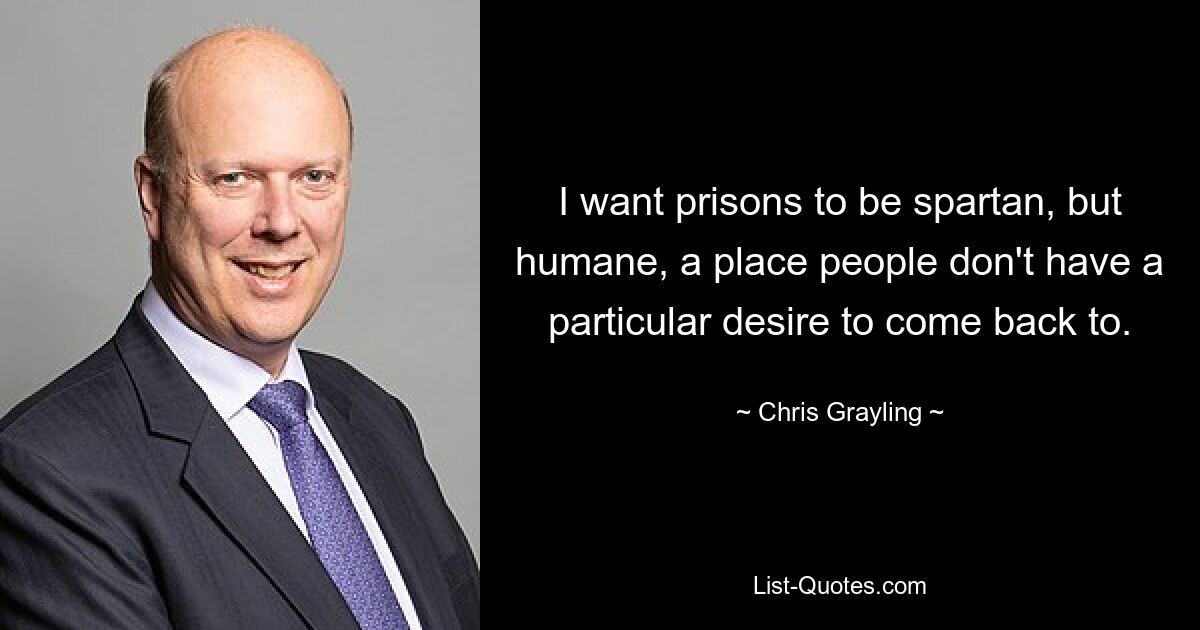 I want prisons to be spartan, but humane, a place people don't have a particular desire to come back to.

~ Chris Grayling ~

List-Quotes.com